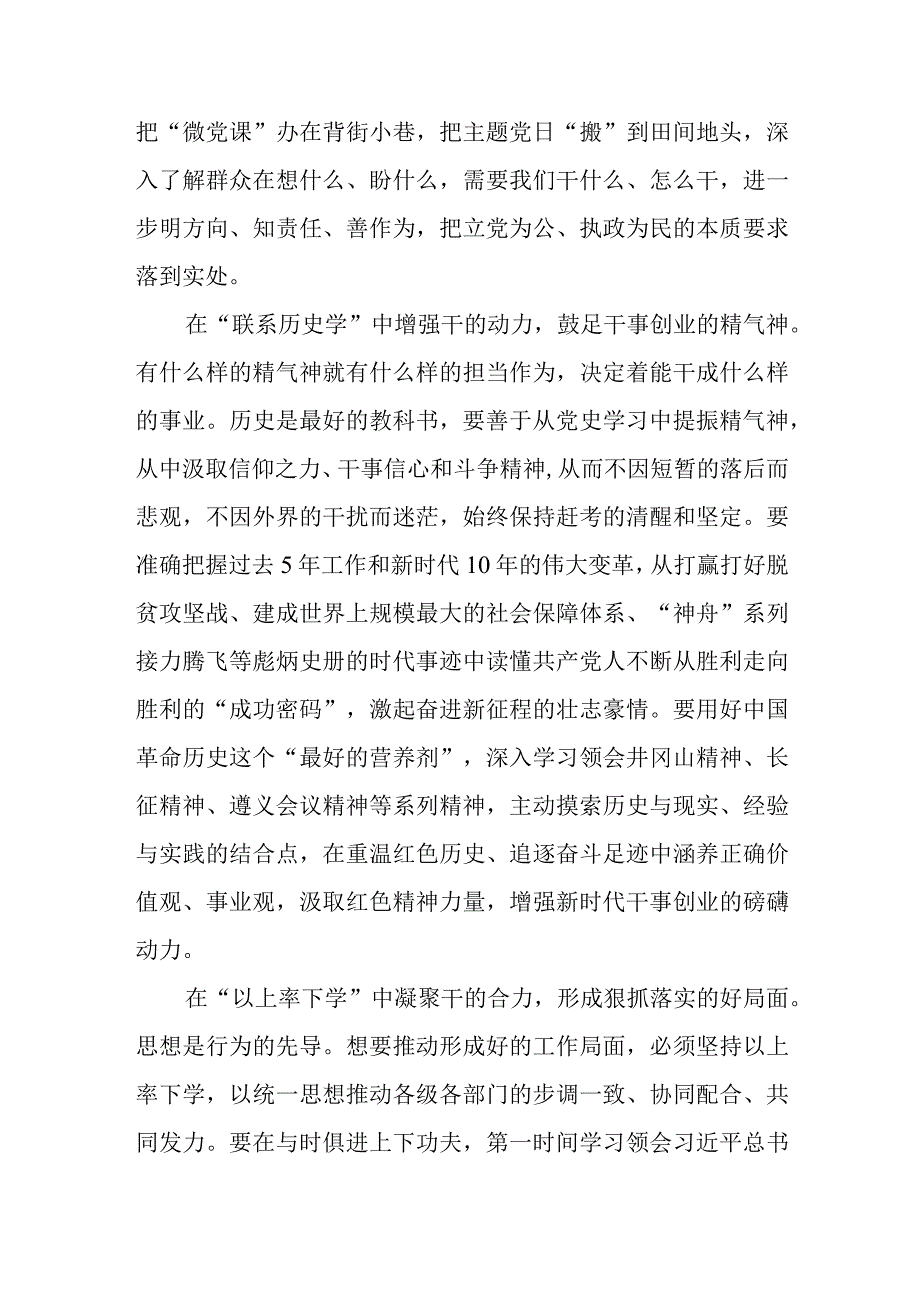 把“微党课”办在背街小巷，把主题党日“搬”到田间地头，深入了解群众在想什么、盼什么，需要我们干什么、怎么干，进一步明方向、知责任、善作为，把立党为公、执政为民的本质要求落到实处。

在“联系历史学”中增强干的动力，鼓足干事创业的精气神。有什么样的精气神就有什么样的担当作为，决定着能干成什么样的事业。历史是最好的教科书，要善于从党史学习中提振精气神，从中汲取信仰之力、干事信心和斗争精神，从而不因短暂的落后而悲观，不因外界的干扰而迷茫，始终保持赶考的清醒和坚定。要准确把握过去5年工作和新时代10年的伟大变革，从打赢打好脱贫攻坚战、建成世界上规模最大的社会保障体系、“神舟”系列接力腾飞等彪炳史册的时代事迹中读懂共产党人不断从胜利走向胜利的“成功密码”，激起奋进新征程的壮志豪情。要用好中国革命历史这个“最好的营养剂”，深入学习领会井冈山精神、长征精神、遵义会议精神等系列精神，主动摸索历史与现实、经验与实践的结合点，在重温红色历史、追逐奋斗足迹中涵养正确价值观、事业观，汲取红色精神力量，增强新时代干事创业的磅礴动力。

在“以上率下学”中凝聚干的合力，形成狠抓落实的好局面。思想是行为的先导。想要推动形成好的工作局面，必须坚持以上率下学，以统一思想推动各级各部门的步调一致、协同配合、共同发力。要在与时俱进上下功夫，第一时间学习领会习近平总书